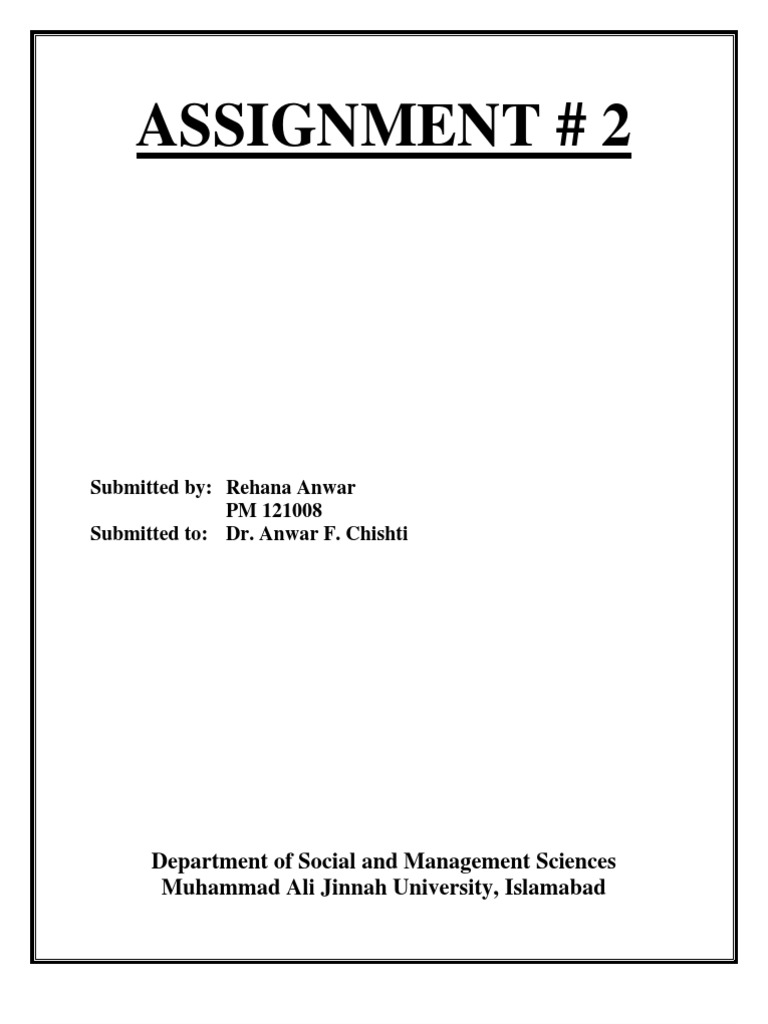 ASSIGNMENT # 2

Submitted by: Rehana Anwar
PM 121008
Submitted to: Dr. Anwar F. Chishti

Department of Social and Management Sciences
Muhammad Ali Jinnah University, Islamabad